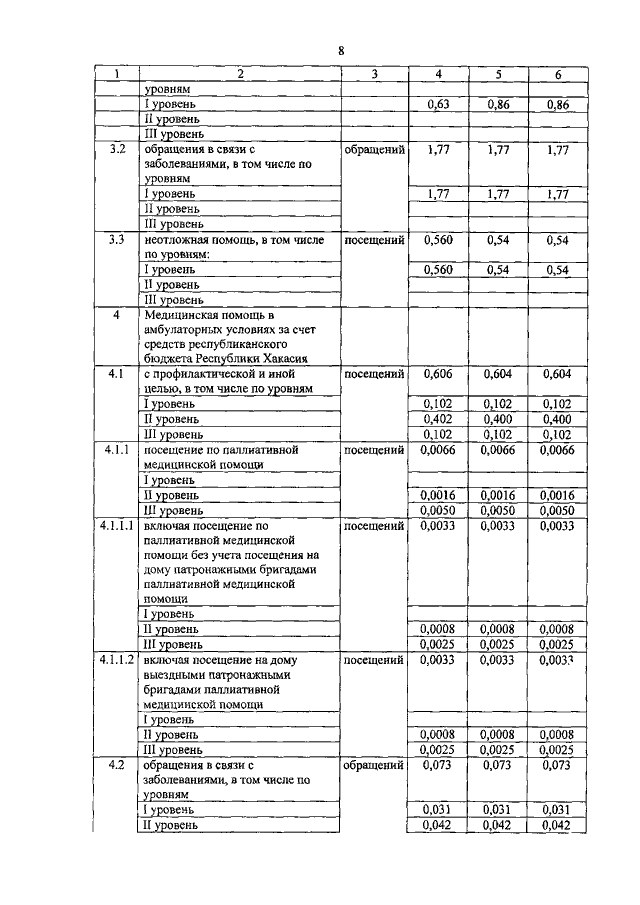 8

| 1 | 2 | 3 | 4 | 5 | 6 |
|---|---|---|---|---|---|
| | уровням | | | | |
| | I уровень | | 0,63 | 0,86 | 0,86 |
| | II уровень | | | | |
| | III уровень | | | | |
| 3.2 | обращения в связи с заболеваниями, в том числе по уровням | обращений | 1,77 | 1,77 | 1,77 |
| | I уровень | | 1,77 | 1,77 | 1,77 |
| | II уровень | | | | |
| | III уровень | | | | |
| 3.3 | неотложная помощь, в том числе по уровням: | посещений | 0,560 | 0,54 | 0,54 |
| | I уровень | | 0,560 | 0,54 | 0,54 |
| | II уровень | | | | |
| | III уровень | | | | |
| 4 | Медицинская помощь в амбулаторных условиях за счет средств республиканского бюджета Республики Хакасия | | | | |
| 4.1 | с профилактической и иной целью, в том числе по уровням | посещений | 0,606 | 0,604 | 0,604 |
| | I уровень | | 0,102 | 0,102 | 0,102 |
| | II уровень | | 0,402 | 0,400 | 0,400 |
| | III уровень | | 0,102 | 0,102 | 0,102 |
| 4.1.1 | посещение по паллиативной медицинской помощи | посещений | 0,0066 | 0,0066 | 0,0066 |
| | I уровень | | | | |
| | II уровень | | 0,0016 | 0,0016 | 0,0016 |
| | III уровень | | 0,0050 | 0,0050 | 0,0050 |
| 4.1.1.1 | включая посещение по паллиативной медицинской помощи без учета посещения на дому патронажными бригадами паллиативной медицинской помощи | посещений | 0,0033 | 0,0033 | 0,0033 |
| | I уровень | | | | |
| | II уровень | | 0,0008 | 0,0008 | 0,0008 |
| | III уровень | | 0,0025 | 0,0025 | 0,0025 |
| 4.1.1.2 | включая посещение на дому выездными патронажными бригадами паллиативной медицинской помощи | посещений | 0,0033 | 0,0033 | 0,0033 |
| | I уровень | | | | |
| | II уровень | | 0,0008 | 0,0008 | 0,0008 |
| | III уровень | | 0,0025 | 0,0025 | 0,0025 |
| 4.2 | обращения в связи с заболеваниями, в том числе по уровням | обращений | 0,073 | 0,073 | 0,073 |
| | I уровень | | 0,031 | 0,031 | 0,031 |
| | II уровень | | 0,042 | 0,042 | 0,042 |